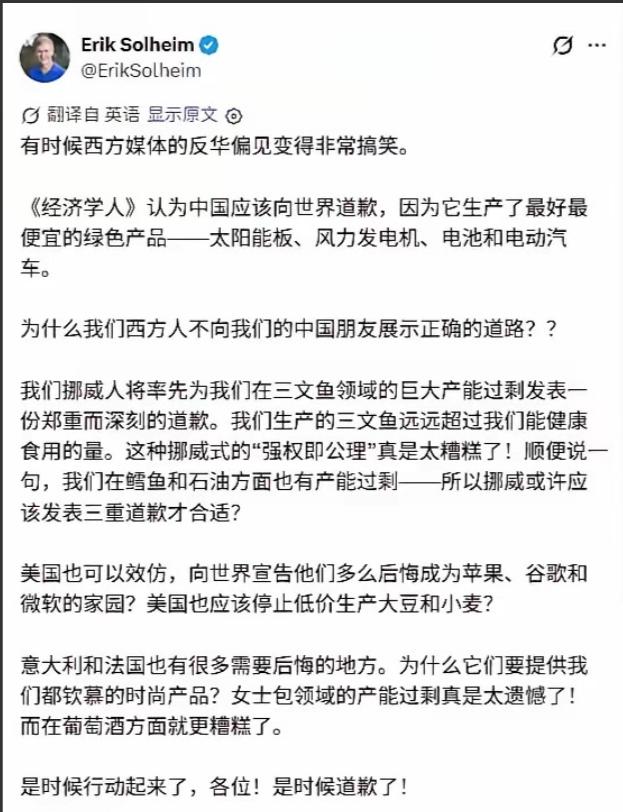 Erik Solheim
@ErikSolheim

翻译自 英语 显示原文

有时候西方媒体的反华偏见变得非常搞笑。

《经济学人》认为中国应该向世界道歉，因为它生产了最好最便宜的绿色产品——太阳能板、风力发电机、电池和电动汽车。

为什么我们西方人不向我们的中国朋友展示正确的道路？？

我们挪威人将率先为我们在三文鱼领域的巨大产能过剩发表一份郑重而深刻的道歉。我们生产的三文鱼远远超过我们能健康食用的量。这种挪威式的“强权即公理”真是太糟糕了！顺便说一句，我们在鳕鱼和石油方面也有产能过剩——所以挪威或许应该发表三重道歉才合适？

美国也可以效仿，向世界宣告他们多么后悔成为苹果、谷歌和微软的家园？美国也应该停止低价生产大豆和小麦？

意大利和法国也有很多需要后悔的地方。为什么它们要提供我们都钦慕的时尚产品？女士包领域的产能过剩真是太遗憾了！而在葡萄酒方面就更糟糕了。

是时候行动起来了，各位！是时候道歉了！